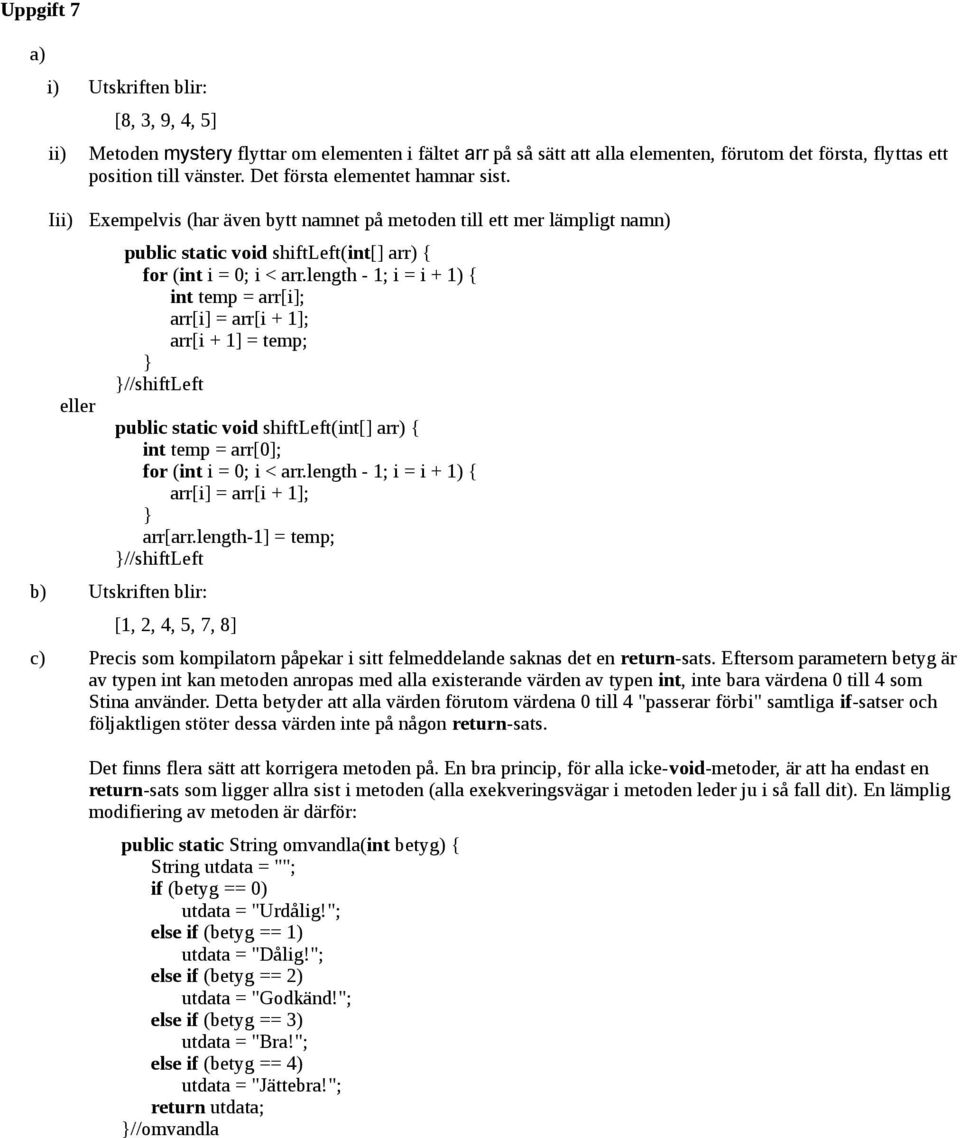 Uppgift 7

a)

i) Utskriften blir:

[8, 3, 9, 4, 5]

ii) Metoden mystery flyttar om elementen i fältet arr på så sätt att alla elementen, förutom det första, flyttas ett position till vänster. Det första elementet hamnar sist.

Iii) Exempelvis (har även bytt namnet på metoden till ett mer lämpligt namn)

public static void shiftLeft(int[] arr) {
for (int i = 0; i < arr.length - 1; i = i + 1) {
int temp = arr[i];
arr[i] = arr[i + 1];
arr[i + 1] = temp;
}
}//shiftLeft

eller

public static void shiftLeft(int[] arr) {
int temp = arr[0];
for (int i = 0; i < arr.length - 1; i = i + 1) {
arr[i] = arr[i + 1];
}
arr[arr.length-1] = temp;
}//shiftLeft

b) Utskriften blir:

[1, 2, 4, 5, 7, 8]

c) Precis som kompilatorn påpekar i sitt felmeddelande saknas det en return-sats. Eftersom parametern betyg är av typen int kan metoden anropas med alla existerande värden av typen int, inte bara värdena 0 till 4 som Stina använder. Detta betyder att alla värden förutom värdena 0 till 4 "passerar förbi" samtliga if-satser och följaktligen stöter dessa värden inte på någon return-sats.

Det finns flera sätt att korrigera metoden på. En bra princip, för alla icke-void-metoder, är att ha endast en return-sats som ligger allra sist i metoden (alla exekveringsvägar i metoden leder ju i så fall dit). En lämplig modifiering av metoden är därför:

public static String omvandla(int betyg) {
String utdata = "";
if (betyg == 0)
utdata = "Urdålig!";
else if (betyg == 1)
utdata = "Dålig!";
else if (betyg == 2)
utdata = "Godkänd!";
else if (betyg == 3)
utdata = "Bra!";
else if (betyg == 4)
utdata = "Jättebra!";
return utdata;
}//omvandla